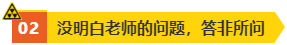 02 没明白老师的问题，答非所问